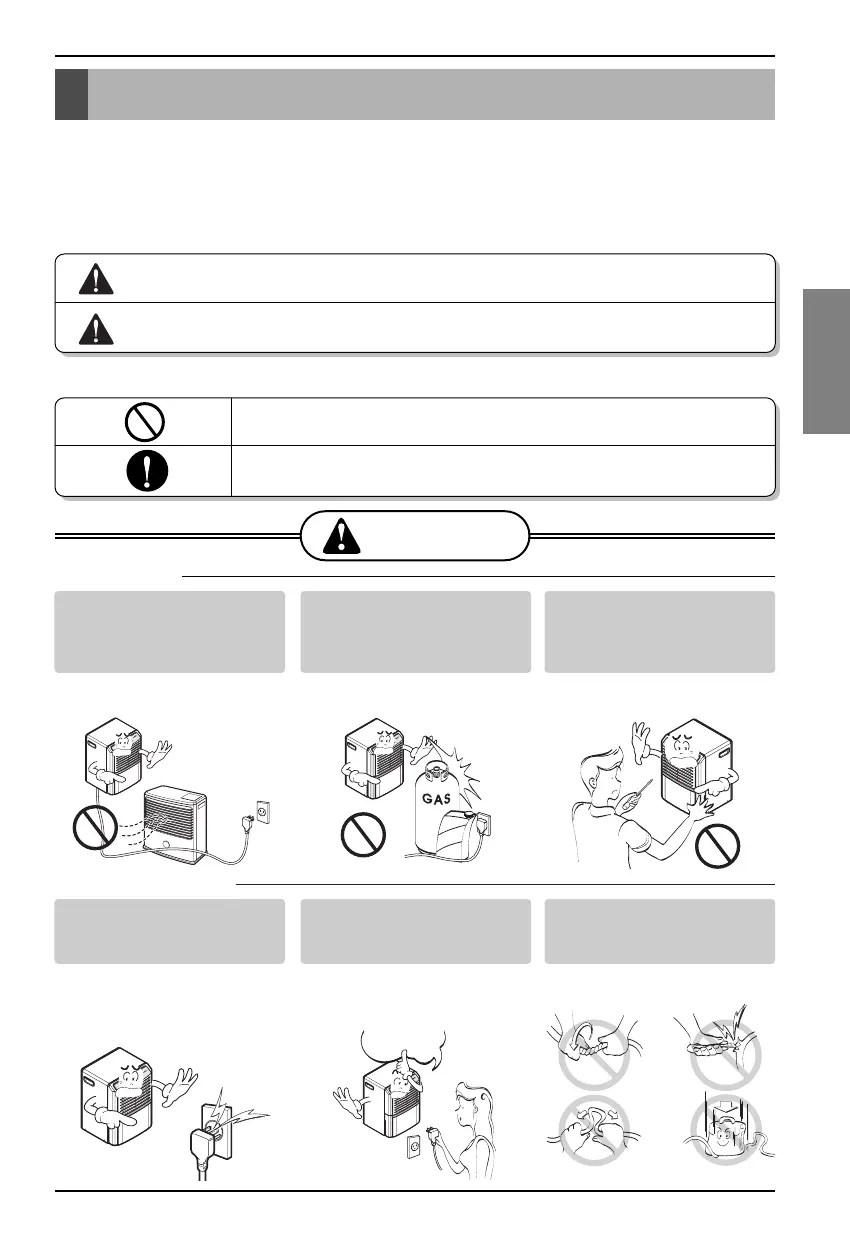 GAS